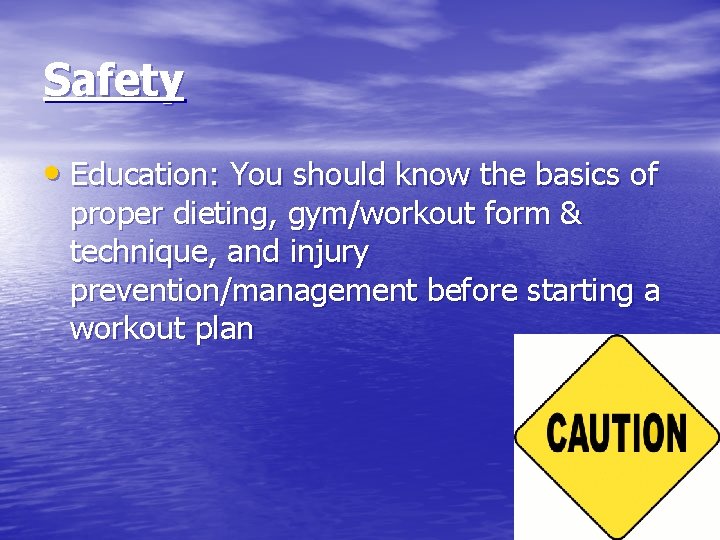 Safety

• Education: You should know the basics of proper dieting, gym/workout form & technique, and injury prevention/management before starting a workout plan

CAUTION